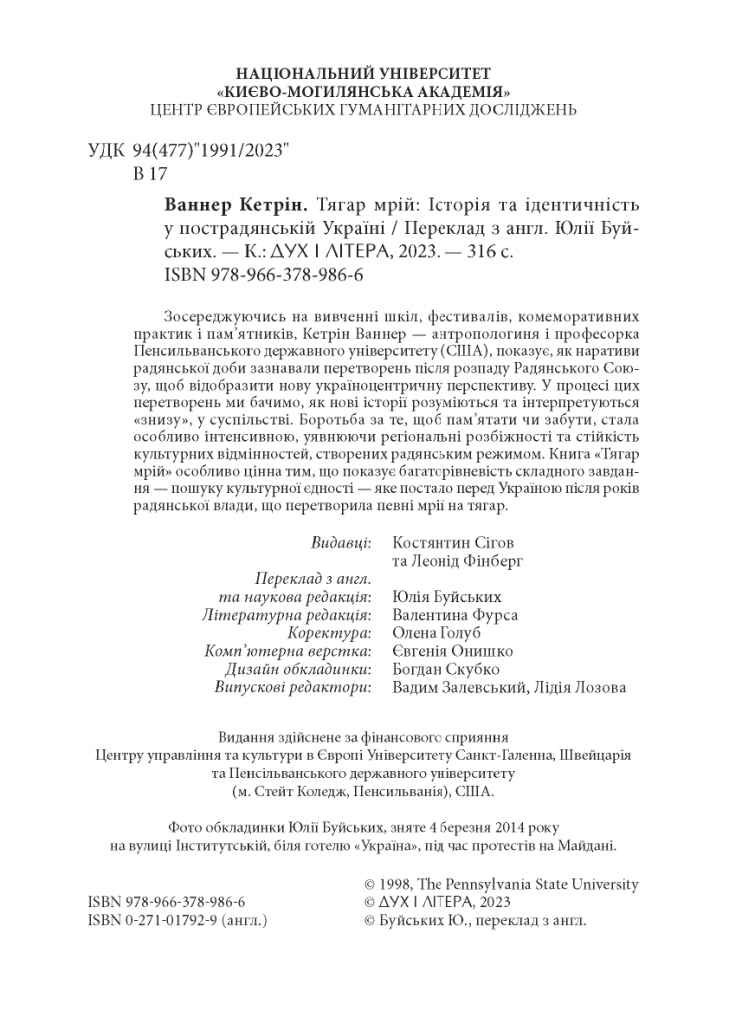 НАЦІОНАЛЬНИЙ УНІВЕРСИТЕТ
«КИЄВО-МОГИЛЯНСЬКА АКАДЕМІЯ»
ЦЕНТР ЄВРОПЕЙСЬКИХ ГУМАНІТАРНИХ ДОСЛІДЖЕНЬ

УДК 94(477)"1991/2023"
В 17

Ваннер Кетрін. Тягар мрій: Історія та ідентичність у пострадянській Україні / Переклад з англ. Юлії Буйських. — К.: ДУХ І ЛІТЕРА, 2023. — 316 с.
ISBN 978-966-378-986-6

Зосереджуючись на вивченні шкіл, фестивалів, комеморативних практик і пам'ятників, Кетрін Ваннер — антропологиня і професорка Пенсильванського державного університету (США), показує, як наративи радянської доби зазнавали перетворень після розпаду Радянського Союзу, щоб відобразити нову україноцентричну перспективу. У процесі цих перетворень ми бачимо, як нові історії розуміються та інтерпретуються «знизу», у суспільстві. Боротьба за те, щоб пам'ятати чи забути, стала особливо інтенсивною, уявнюючи регіональні розбіжності та стійкість культурних відмінностей, створених радянським режимом. Книга «Тягар мрій» особливо цінна тим, що показує багаторівневість складного завдання — пошуку культурної єдності — яке постало перед Україною після років радянської влади, що перетворила певні мрії на тягар.

Видавці: Костянтин Сігов та Леонід Фінберг
Переклад з англ. та наукова редакція: Юлія Буйських
Літературна редакція: Валентина Фурса
Коректура: Олена Голуб
Комп'ютерна верстка: Євгенія Онишко
Дизайн обкладинки: Богдан Скубко
Випускові редактори: Вадим Залевський, Лідія Лозова

Видання здійснене за фінансового сприяння
Центру управління та культури в Європі Університету Санкт-Галенна, Швейцарія та Пенсільванського державного університету
(м. Стейт Коледж, Пенсильванія), США.

Фото обкладинки Юлії Буйських, зняте 4 березня 2014 року на вулиці Інститутській, біля готелю «Україна», під час протестів на Майдані.

ISBN 978-966-378-986-6
ISBN 0-271-01792-9 (англ.)

© 1998, The Pennsylvania State University
© ДУХ І ЛІТЕРА, 2023
© Буйських Ю., переклад з англ.